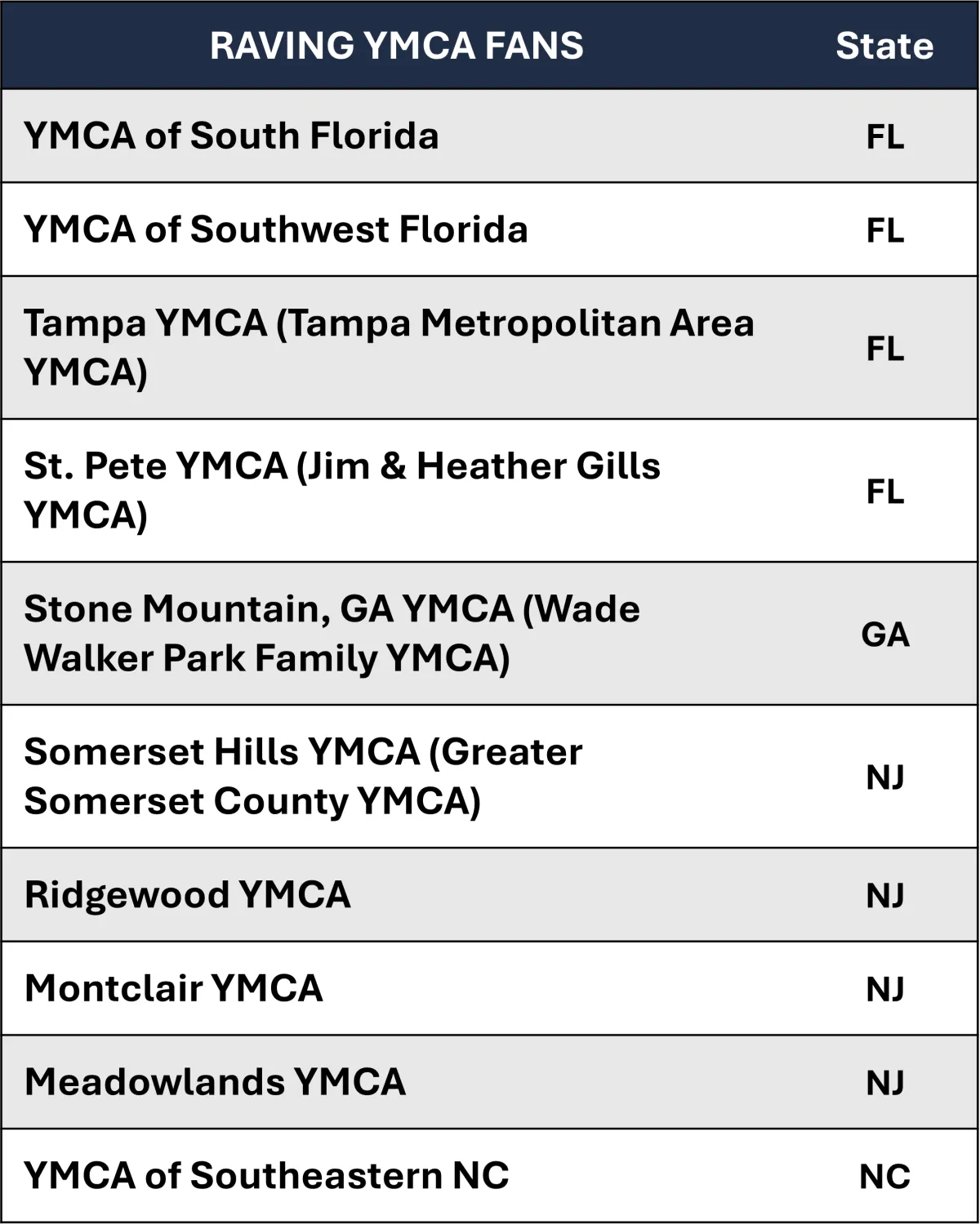 | RAVING YMCA FANS | State |
|---|---|
| YMCA of South Florida | FL |
| YMCA of Southwest Florida | FL |
| Tampa YMCA (Tampa Metropolitan Area YMCA) | FL |
| St. Pete YMCA (Jim & Heather Gills YMCA) | FL |
| Stone Mountain, GA YMCA (Wade Walker Park Family YMCA) | GA |
| Somerset Hills YMCA (Greater Somerset County YMCA) | NJ |
| Ridgewood YMCA | NJ |
| Montclair YMCA | NJ |
| Meadowlands YMCA | NJ |
| YMCA of Southeastern NC | NC |